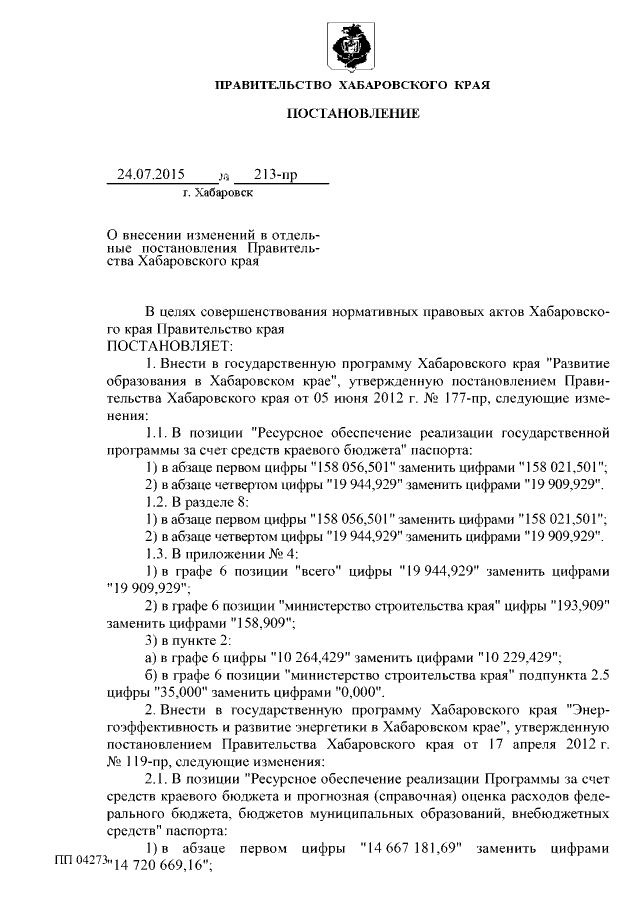 ПРАВИТЕЛЬСТВО ХАБАРОВСКОГО КРАЯ

ПОСТАНОВЛЕНИЕ

24.07.2015 № 213-пр

г. Хабаровск

О внесении изменений в отдельные постановления Правительства Хабаровского края

В целях совершенствования нормативных правовых актов Хабаровского края Правительство края
ПОСТАНОВЛЯЕТ:

1. Внести в государственную программу Хабаровского края "Развитие образования в Хабаровском крае", утвержденную постановлением Правительства Хабаровского края от 05 июня 2012 г. № 177-пр, следующие изменения:

1.1. В позиции "Ресурсное обеспечение реализации государственной программы за счет средств краевого бюджета" паспорта:

1) в абзаце первом цифры "158 056,501" заменить цифрами "158 021,501";

2) в абзаце четвертом цифры "19 944,929" заменить цифрами "19 909,929".

1.2. В разделе 8:

1) в абзаце первом цифры "158 056,501" заменить цифрами "158 021,501";

2) в абзаце четвертом цифры "19 944,929" заменить цифрами "19 909,929".

1.3. В приложении № 4:

1) в графе 6 позиции "всего" цифры "19 944,929" заменить цифрами "19 909,929";

2) в графе 6 позиции "министерство строительства края" цифры "193,909" заменить цифрами "158,909";

3) в пункте 2:

а) в графе 6 цифры "10 264,429" заменить цифрами "10 229,429";

б) в графе 6 позиции "министерство строительства края" подпункта 2.5 цифры "35,000" заменить цифрами "0,000".

2. Внести в государственную программу Хабаровского края "Энергоэффективность и развитие энергетики в Хабаровском крае", утвержденную постановлением Правительства Хабаровского края от 17 апреля 2012 г. № 119-пр, следующие изменения:

2.1. В позиции "Ресурсное обеспечение реализации Программы за счет средств краевого бюджета и прогнозная (справочная) оценка расходов федерального бюджета, бюджетов муниципальных образований, внебюджетных средств" паспорта:

1) в абзаце первом цифры "14 667 181,69" заменить цифрами "14 720 669,16";

ПП 04273